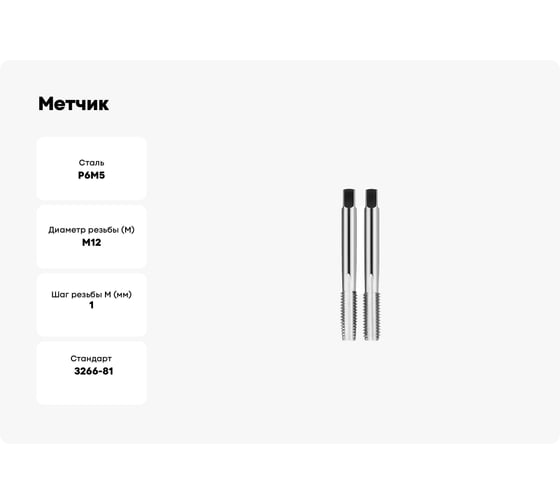 Метчик

Сталь
Р6М5

Диаметр резьбы (М)
М12

Шаг резьбы М (мм)
1

Стандарт
3266-81